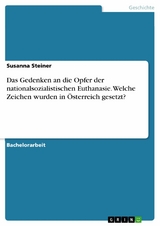 Geschichte

Susanna Steiner

Das Gedenken an die Opfer der nationalsozialistischen Euthanasie. Welche Zeichen wurden in Österreich gesetzt?

Bachelorarbeit

GRIN